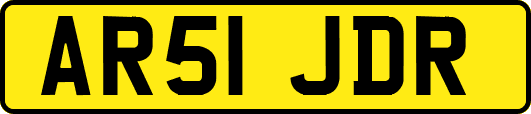 AR51 JDR